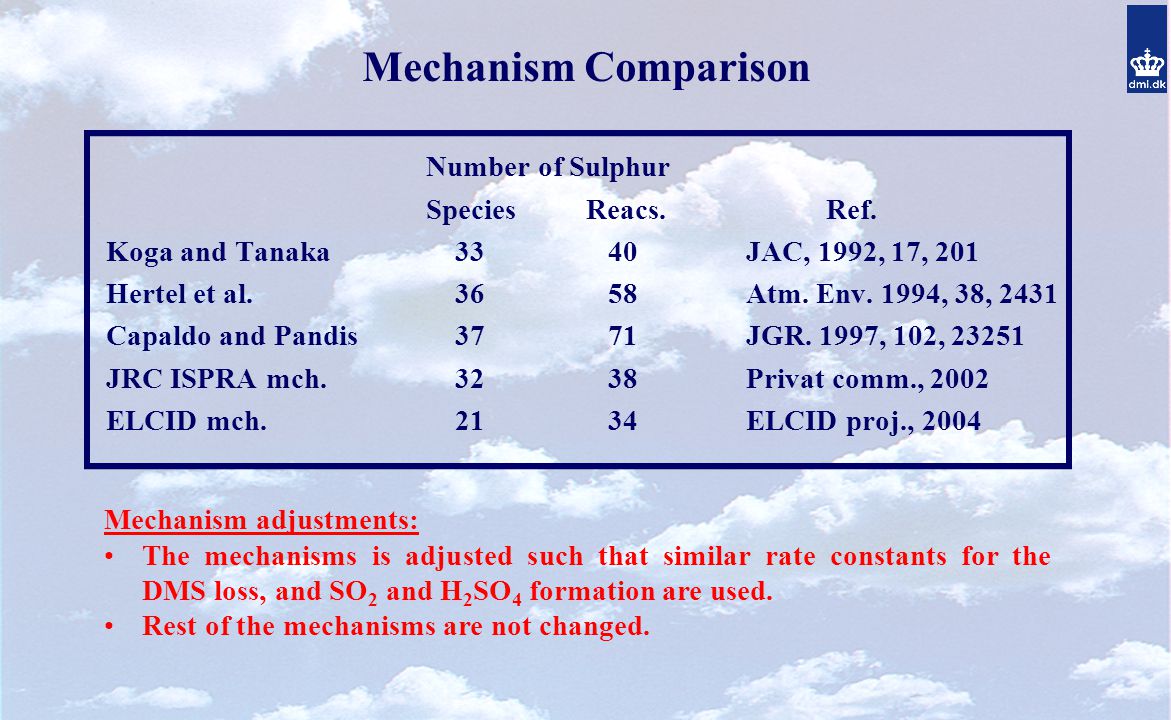 Mechanism Comparison

dmi.dk

| | Number of Sulphur Species | Reacs. | Ref. |
|---|---|---|---|
| Koga and Tanaka | 33 | 40 | JAC, 1992, 17, 201 |
| Hertel et al. | 36 | 58 | Atm. Env. 1994, 38, 2431 |
| Capaldo and Pandis | 37 | 71 | JGR. 1997, 102, 23251 |
| JRC ISPRA mch. | 32 | 38 | Privat comm., 2002 |
| ELCID mch. | 21 | 34 | ELCID proj., 2004 |

Mechanism adjustments:

• The mechanisms is adjusted such that similar rate constants for the DMS loss, and $SO_2$ and $H_2SO_4$ formation are used.

• Rest of the mechanisms are not changed.